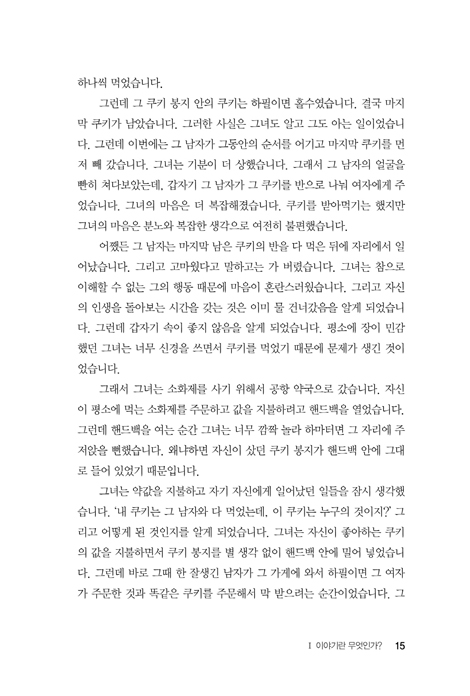 하나씩 먹었습니다.

그런데 그 쿠키 봉지 안의 쿠키는 하필이면 홀수였습니다. 결국 마지막 쿠키가 남았습니다. 그러한 사실은 그녀도 알고 그도 아는 일이었습니다. 그런데 이번에는 그 남자가 그동안의 순서를 어기고 마지막 쿠키를 먼저 빼 갔습니다. 그녀는 기분이 더 상했습니다. 그래서 그 남자의 얼굴을 빤히 쳐다보았는데, 갑자기 그 남자가 그 쿠키를 반으로 나눠 여자에게 주었습니다. 그녀의 마음은 더 복잡해졌습니다. 쿠키를 받아먹기는 했지만 그녀의 마음은 분노와 복잡한 생각으로 여전히 불편했습니다.

어쨌든 그 남자는 마지막 남은 쿠키의 반을 다 먹은 뒤에 자리에서 일어났습니다. 그리고 고마웠다고 말하고는 가 버렸습니다. 그녀는 참으로 이해할 수 없는 그의 행동 때문에 마음이 혼란스러웠습니다. 그리고 자신의 인생을 돌아보는 시간을 갖는 것은 이미 물 건너갔음을 알게 되었습니다. 그런데 갑자기 속이 좋지 않음을 알게 되었습니다. 평소에 장이 민감했던 그녀는 너무 신경을 쓰면서 쿠키를 먹었기 때문에 문제가 생긴 것이었습니다.

그래서 그녀는 소화제를 사기 위해서 공항 약국으로 갔습니다. 자신이 평소에 먹는 소화제를 주문하고 값을 지불하려고 핸드백을 열었습니다. 그런데 핸드백을 여는 순간 그녀는 너무 깜짝 놀라 하마터면 그 자리에 주저앉을 뻔했습니다. 왜냐하면 자신이 샀던 쿠키 봉지가 핸드백 안에 그대로 들어 있었기 때문입니다.

그녀는 약값을 지불하고 자기 자신에게 일어났던 일들을 잠시 생각했습니다. '내 쿠키는 그 남자와 다 먹었는데, 이 쿠키는 누구의 것이지?' 그리고 어떻게 된 것인지를 알게 되었습니다. 그녀는 자신이 좋아하는 쿠키의 값을 지불하면서 쿠키 봉지를 별 생각 없이 핸드백 안에 밀어 넣었습니다. 그런데 바로 그때 한 잘생긴 남자가 그 가게에 와서 하필이면 그 여자가 주문한 것과 똑같은 쿠키를 주문해서 막 받으려는 순간이었습니다. 그

I 이야기란 무엇인가? 15